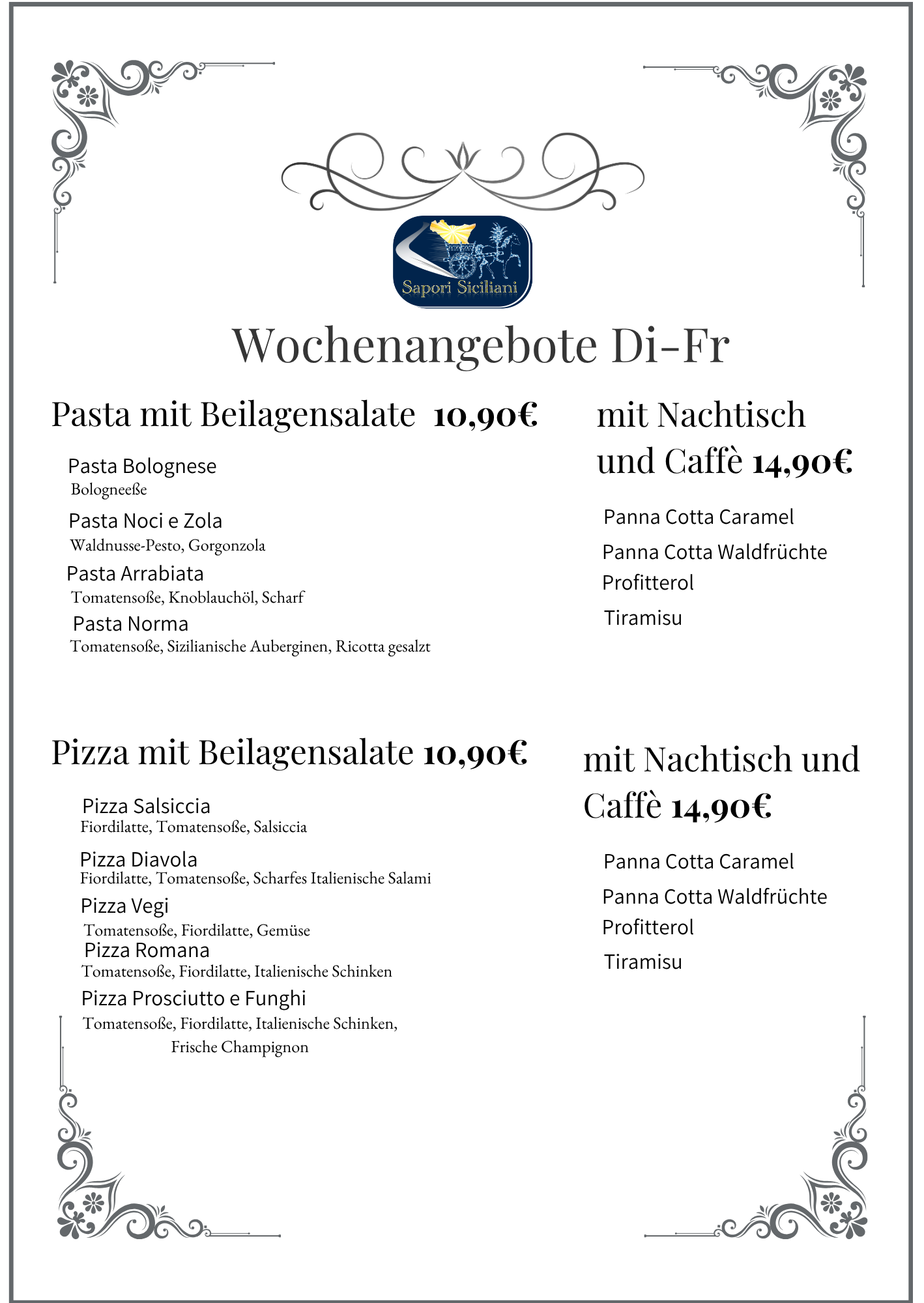 Sapori Siciliani

Wochenangebote Di-Fr

Pasta mit Beilagensalate 10,90€

Pasta Bolognese
Bologneeße

Pasta Noci e Zola
Waldnusse-Pesto, Gorgonzola

Pasta Arrabiata
Tomatensoße, Knoblauchöl, Scharf

Pasta Norma
Tomatensoße, Sizilianische Auberginen, Ricotta gesalzt

mit Nachtisch und Caffè 14,90€

Panna Cotta Caramel

Panna Cotta Waldfrüchte

Profitterol

Tiramisu

Pizza mit Beilagensalate 10,90€

Pizza Salsiccia
Fiordilatte, Tomatensoße, Salsiccia

Pizza Diavola
Fiordilatte, Tomatensoße, Scharfes Italienische Salami

Pizza Vegi
Tomatensoße, Fiordilatte, Gemüse

Pizza Romana
Tomatensoße, Fiordilatte, Italienische Schinken

Pizza Prosciutto e Funghi
Tomatensoße, Fiordilatte, Italienische Schinken, Frische Champignon

mit Nachtisch und Caffè 14,90€

Panna Cotta Caramel

Panna Cotta Waldfrüchte

Profitterol

Tiramisu